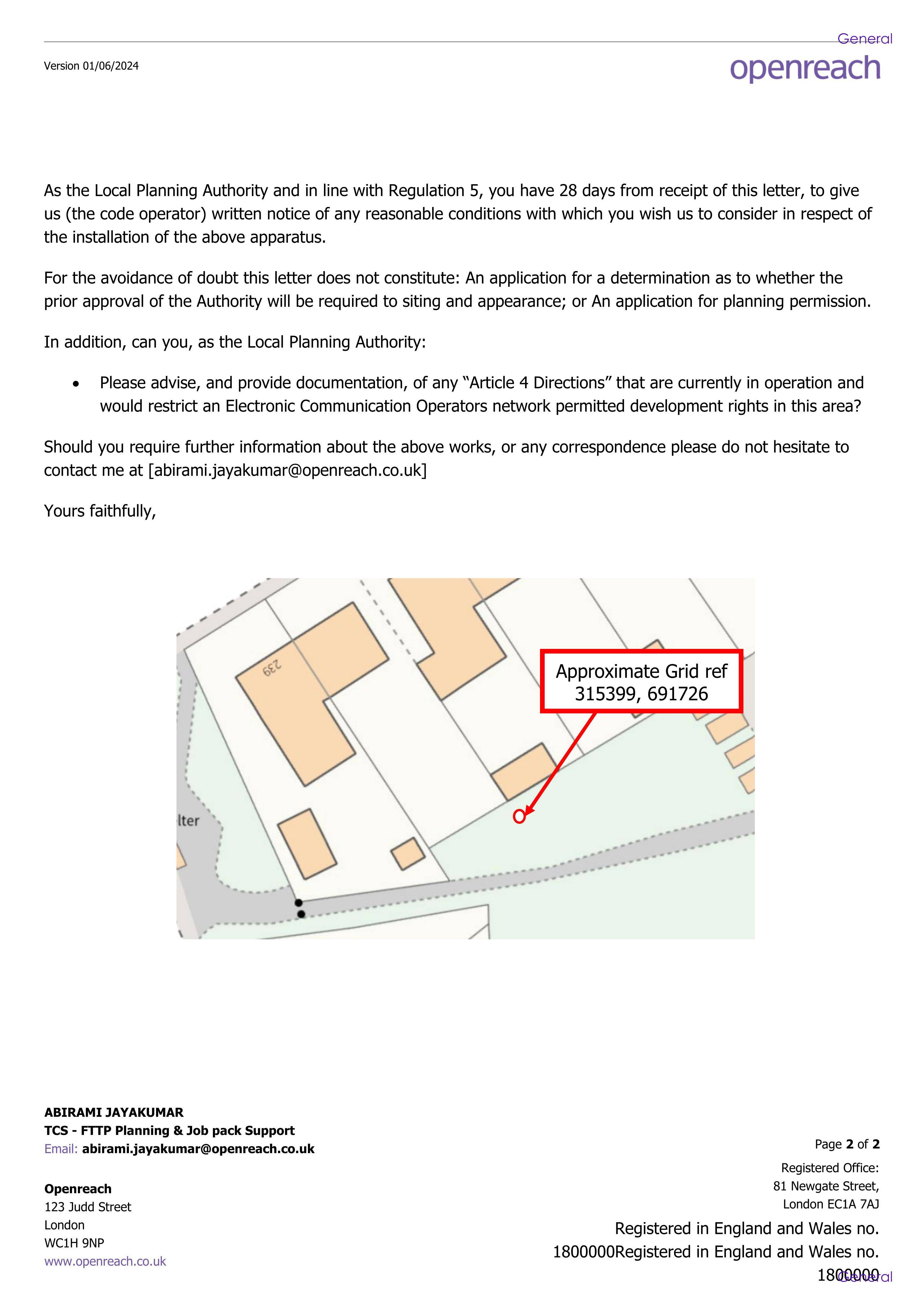 General

Version 01/06/2024

openreach

As the Local Planning Authority and in line with Regulation 5, you have 28 days from receipt of this letter, to give us (the code operator) written notice of any reasonable conditions with which you wish us to consider in respect of the installation of the above apparatus.

For the avoidance of doubt this letter does not constitute: An application for a determination as to whether the prior approval of the Authority will be required to siting and appearance; or An application for planning permission.

In addition, can you, as the Local Planning Authority:

• Please advise, and provide documentation, of any "Article 4 Directions" that are currently in operation and would restrict an Electronic Communication Operators network permitted development rights in this area?

Should you require further information about the above works, or any correspondence please do not hesitate to contact me at [abirami.jayakumar@openreach.co.uk]

Yours faithfully,

239

Approximate Grid ref
315399, 691726

lter

ABIRAMI JAYAKUMAR
TCS - FTTP Planning & Job pack Support
Email: abirami.jayakumar@openreach.co.uk

Openreach
123 Judd Street
London
WC1H 9NP
www.openreach.co.uk

Page 2 of 2

Registered Office:
81 Newgate Street,
London EC1A 7AJ

Registered in England and Wales no. 1800000Registered in England and Wales no. 1800000

General